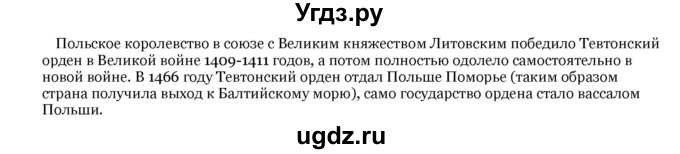 Угдз.ру

Польское королевство в союзе с Великим княжеством Литовским победило Тевтонский орден в Великой войне 1409-1411 годов, а потом полностью одолело самостоятельно в новой войне. В 1466 году Тевтонский орден отдал Польше Поморье (таким образом страна получила выход к Балтийскому морю), само государство ордена стало вассалом Польши.

ugdz.ru